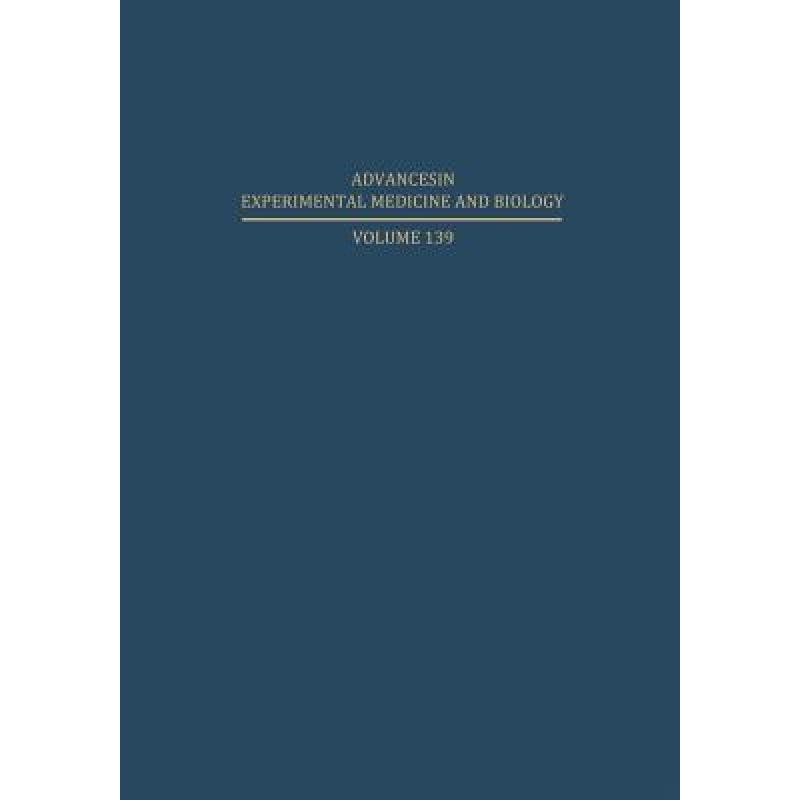 ADVANCESIN
EXPERIMENTAL MEDICINE AND BIOLOGY
VOLUME 139